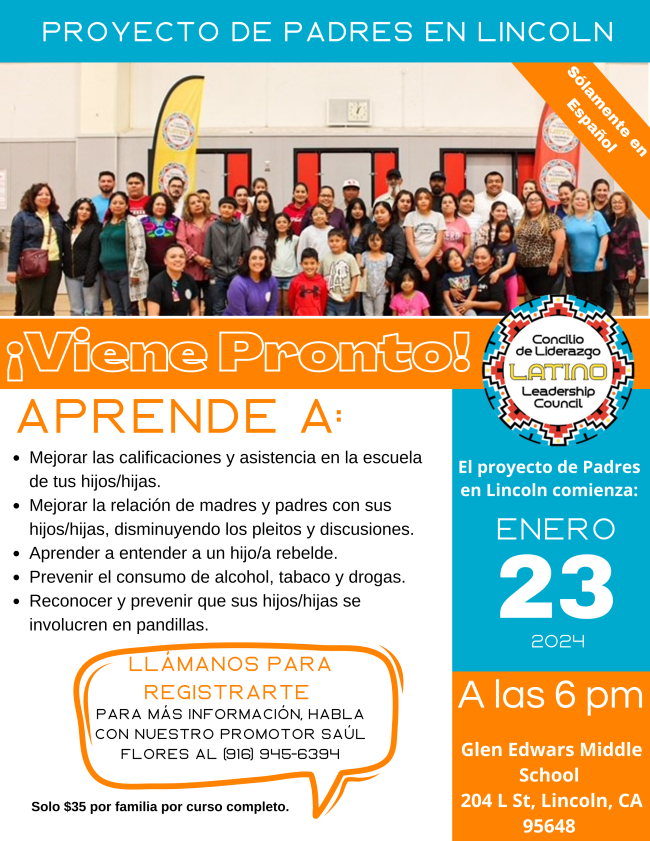 PROYECTO DE PADRES EN LINCOLN

Sólamente en Español

¡Viene Pronto!

Concilio de Liderazgo
LATINO
Leadership Council

APRENDE A:

• Mejorar las calificaciones y asistencia en la escuela de tus hijos/hijas.
• Mejorar la relación de madres y padres con sus hijos/hijas, disminuyendo los pleitos y discusiones.
• Aprender a entender a un hijo/a rebelde.
• Prevenir el consumo de alcohol, tabaco y drogas.
• Reconocer y prevenir que sus hijos/hijas se involucren en pandillas.

LLÁMANOS PARA REGISTRARTE
PARA MÁS INFORMACIÓN, HABLA CON NUESTRO PROMOTOR SAÚL FLORES AL (916) 945-6394

Solo $35 por familia por curso completo.

El proyecto de Padres en Lincoln comienza:

ENERO
23
2024

A las 6 pm

Glen Edwars Middle School
204 L St, Lincoln, CA 95648